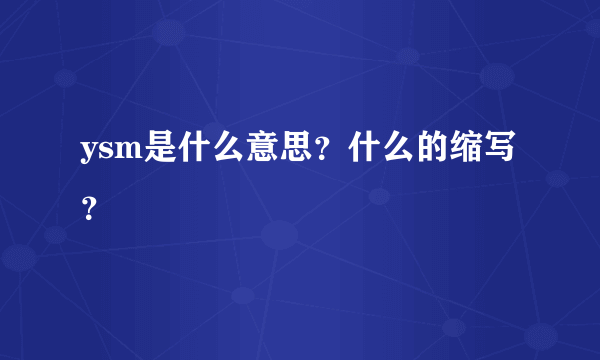 ysm是什么意思？什么的缩写？